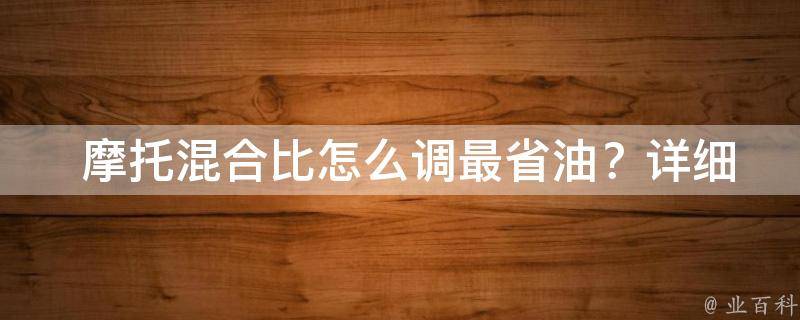 摩托混合比怎么调最省油？详细

@ 业百科